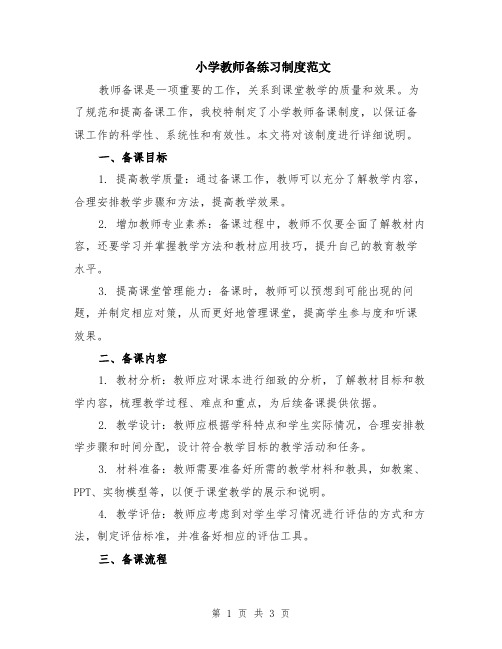 小学教师备练习制度范文

教师备课是一项重要的工作，关系到课堂教学的质量和效果。为了规范和提高备课工作，我校特制定了小学教师备课制度，以保证备课工作的科学性、系统性和有效性。本文将对该制度进行详细说明。

一、备课目标

1. 提高教学质量：通过备课工作，教师可以充分了解教学内容，合理安排教学步骤和方法，提高教学效果。

2. 增加教师专业素养：备课过程中，教师不仅要全面了解教材内容，还要学习并掌握教学方法和教材应用技巧，提升自己的教育教学水平。

3. 提高课堂管理能力：备课时，教师可以预想到可能出现的问题，并制定相应对策，从而更好地管理课堂，提高学生参与度和听课效果。

二、备课内容

1. 教材分析：教师应对课本进行细致的分析，了解教材目标和教学内容，梳理教学过程、难点和重点，为后续备课提供依据。

2. 教学设计：教师应根据学科特点和学生实际情况，合理安排教学步骤和时间分配，设计符合教学目标的教学活动和任务。

3. 材料准备：教师需要准备好所需的教学材料和教具，如教案、PPT、实物模型等，以便于课堂教学的展示和说明。

4. 教学评估：教师应考虑到对学生学习情况进行评估的方式和方法，制定评估标准，并准备好相应的评估工具。

三、备课流程

第 1 页 共 3 页